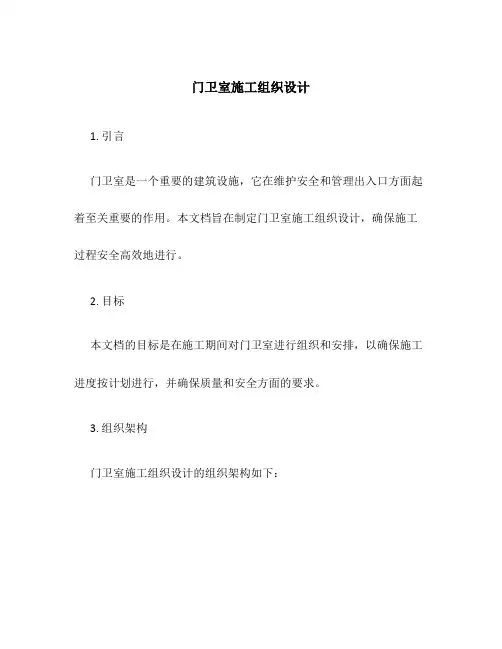 门卫室施工组织设计

1. 引言

门卫室是一个重要的建筑设施，它在维护安全和管理出入口方面起着至关重要的作用。本文档旨在制定门卫室施工组织设计，确保施工过程安全高效地进行。

2. 目标

本文档的目标是在施工期间对门卫室进行组织和安排，以确保施工进度按计划进行，并确保质量和安全方面的要求。

3. 组织架构

门卫室施工组织设计的组织架构如下：